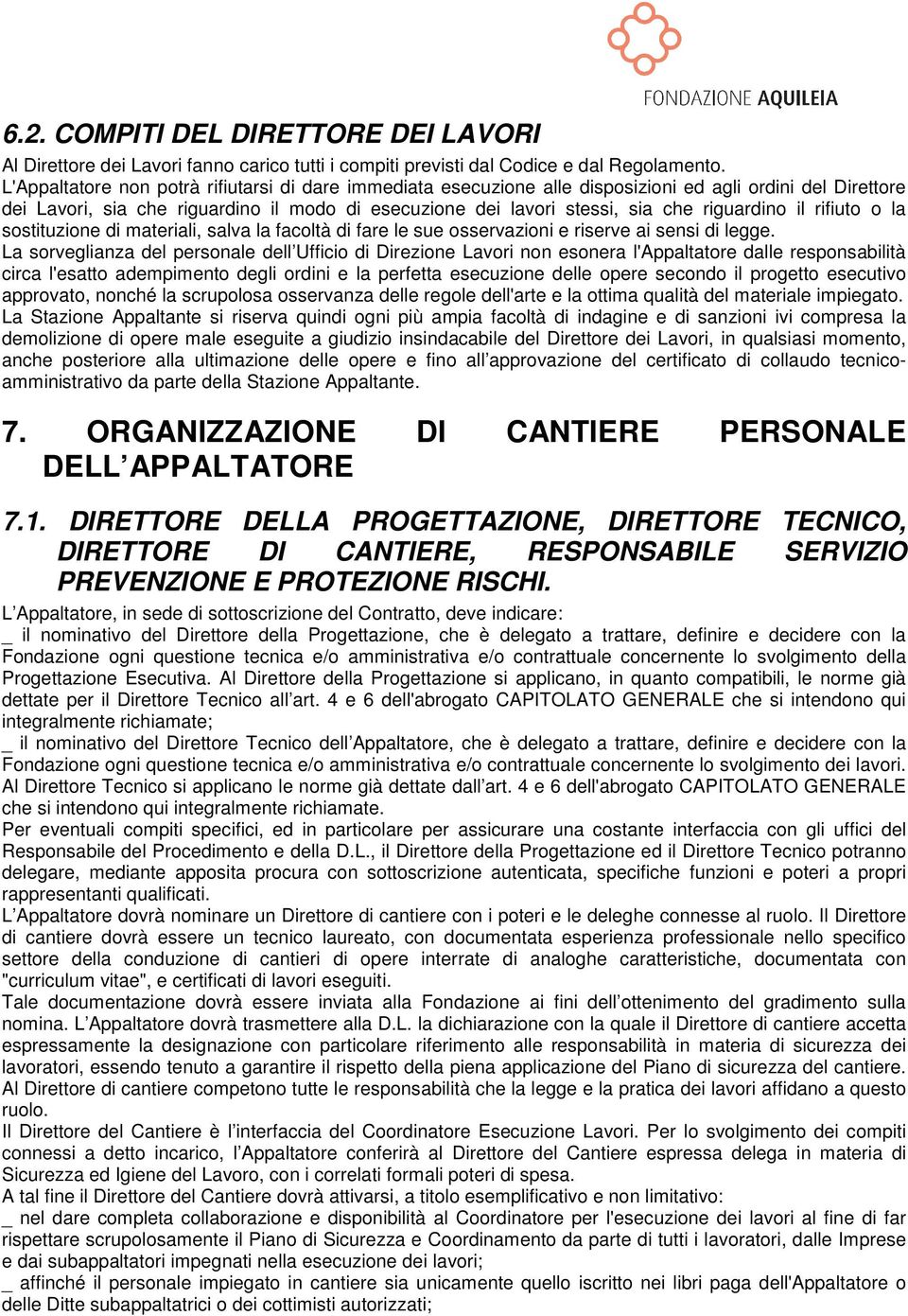 FONDAZIONE AQUILEIA

6.2. COMPITI DEL DIRETTORE DEI LAVORI

Al Direttore dei Lavori fanno carico tutti i compiti previsti dal Codice e dal Regolamento.
L'Appaltatore non potrà rifiutarsi di dare immediata esecuzione alle disposizioni ed agli ordini del Direttore dei Lavori, sia che riguardino il modo di esecuzione dei lavori stessi, sia che riguardino il rifiuto o la sostituzione di materiali, salva la facoltà di fare le sue osservazioni e riserve ai sensi di legge.
La sorveglianza del personale dell Ufficio di Direzione Lavori non esonera l'Appaltatore dalle responsabilità circa l'esatto adempimento degli ordini e la perfetta esecuzione delle opere secondo il progetto esecutivo approvato, nonché la scrupolosa osservanza delle regole dell'arte e la ottima qualità del materiale impiegato.
La Stazione Appaltante si riserva quindi ogni più ampia facoltà di indagine e di sanzioni ivi compresa la demolizione di opere male eseguite a giudizio insindacabile del Direttore dei Lavori, in qualsiasi momento, anche posteriore alla ultimazione delle opere e fino all approvazione del certificato di collaudo tecnico-amministrativo da parte della Stazione Appaltante.

7. ORGANIZZAZIONE DI CANTIERE PERSONALE DELL APPALTATORE

7.1. DIRETTORE DELLA PROGETTAZIONE, DIRETTORE TECNICO, DIRETTORE DI CANTIERE, RESPONSABILE SERVIZIO PREVENZIONE E PROTEZIONE RISCHI.

L Appaltatore, in sede di sottoscrizione del Contratto, deve indicare:
_ il nominativo del Direttore della Progettazione, che è delegato a trattare, definire e decidere con la Fondazione ogni questione tecnica e/o amministrativa e/o contrattuale concernente lo svolgimento della Progettazione Esecutiva. Al Direttore della Progettazione si applicano, in quanto compatibili, le norme già dettate per il Direttore Tecnico all art. 4 e 6 dell'abrogato CAPITOLATO GENERALE che si intendono qui integralmente richiamate;
_ il nominativo del Direttore Tecnico dell Appaltatore, che è delegato a trattare, definire e decidere con la Fondazione ogni questione tecnica e/o amministrativa e/o contrattuale concernente lo svolgimento dei lavori. Al Direttore Tecnico si applicano le norme già dettate dall art. 4 e 6 dell'abrogato CAPITOLATO GENERALE che si intendono qui integralmente richiamate.
Per eventuali compiti specifici, ed in particolare per assicurare una costante interfaccia con gli uffici del Responsabile del Procedimento e della D.L., il Direttore della Progettazione ed il Direttore Tecnico potranno delegare, mediante apposita procura con sottoscrizione autenticata, specifiche funzioni e poteri a propri rappresentanti qualificati.
L Appaltatore dovrà nominare un Direttore di cantiere con i poteri e le deleghe connesse al ruolo. Il Direttore di cantiere dovrà essere un tecnico laureato, con documentata esperienza professionale nello specifico settore della conduzione di cantieri di opere interrate di analoghe caratteristiche, documentata con "curriculum vitae", e certificati di lavori eseguiti.
Tale documentazione dovrà essere inviata alla Fondazione ai fini dell ottenimento del gradimento sulla nomina. L Appaltatore dovrà trasmettere alla D.L. la dichiarazione con la quale il Direttore di cantiere accetta espressamente la designazione con particolare riferimento alle responsabilità in materia di sicurezza dei lavoratori, essendo tenuto a garantire il rispetto della piena applicazione del Piano di sicurezza del cantiere.
Al Direttore di cantiere competono tutte le responsabilità che la legge e la pratica dei lavori affidano a questo ruolo.
Il Direttore del Cantiere è l interfaccia del Coordinatore Esecuzione Lavori. Per lo svolgimento dei compiti connessi a detto incarico, l Appaltatore conferirà al Direttore del Cantiere espressa delega in materia di Sicurezza ed Igiene del Lavoro, con i correlati formali poteri di spesa.
A tal fine il Direttore del Cantiere dovrà attivarsi, a titolo esemplificativo e non limitativo:
_ nel dare completa collaborazione e disponibilità al Coordinatore per l'esecuzione dei lavori al fine di far rispettare scrupolosamente il Piano di Sicurezza e Coordinamento da parte di tutti i lavoratori, dalle Imprese e dai subappaltatori impegnati nella esecuzione dei lavori;
_ affinché il personale impiegato in cantiere sia unicamente quello iscritto nei libri paga dell'Appaltatore o delle Ditte subappaltatrici o dei cottimisti autorizzati;